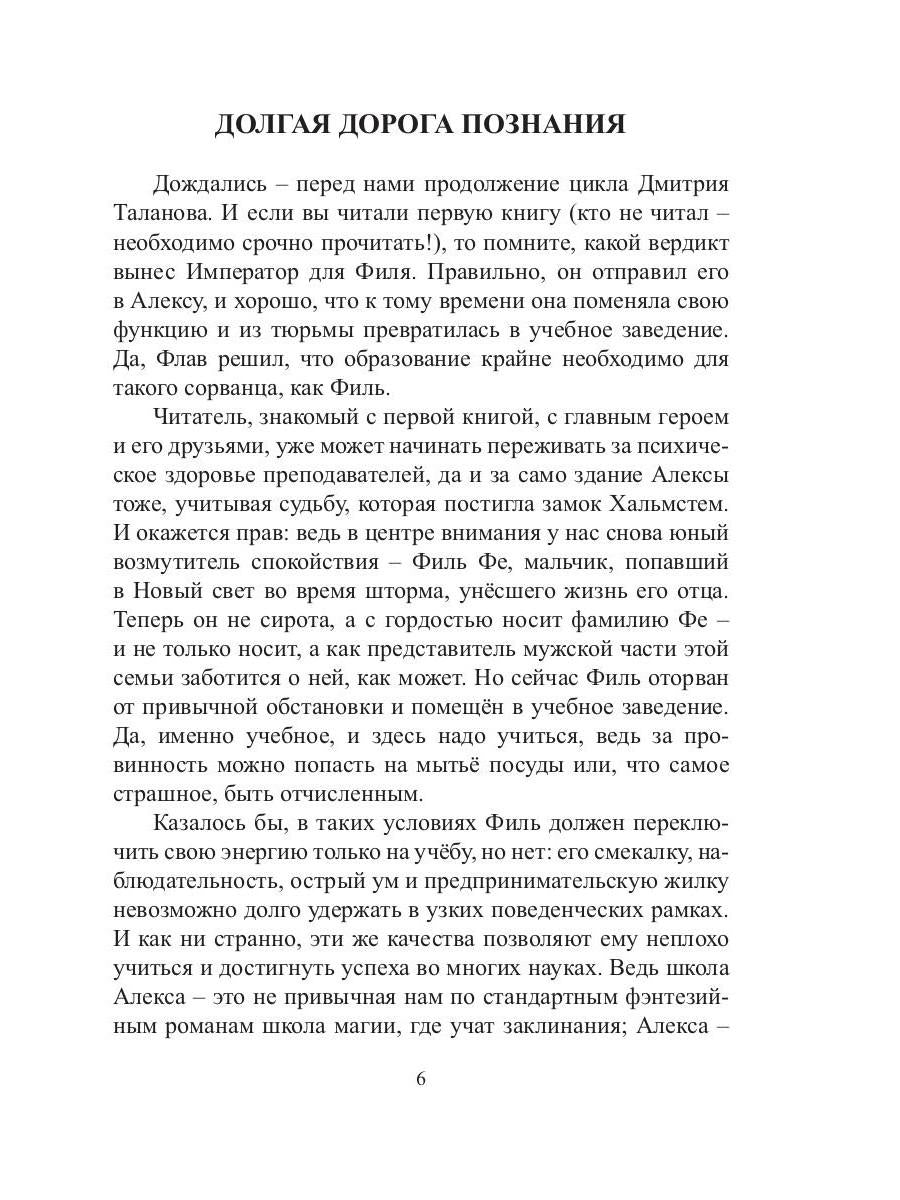 ДОЛГАЯ ДОРОГА ПОЗНАНИЯ

Дождались – перед нами продолжение цикла Дмитрия Таланова. И если вы читали первую книгу (кто не читал – необходимо срочно прочитать!), то помните, какой вердикт вынес Император для Филя. Правильно, он отправил его в Алексу, и хорошо, что к тому времени она поменяла свою функцию и из тюрьмы превратилась в учебное заведение. Да, Флав решил, что образование крайне необходимо для такого сорванца, как Филь.

Читатель, знакомый с первой книгой, с главным героем и его друзьями, уже может начинать переживать за психическое здоровье преподавателей, да и за само здание Алексы тоже, учитывая судьбу, которая постигла замок Хальмстем. И окажется прав: ведь в центре внимания у нас снова юный возмутитель спокойствия – Филь Фе, мальчик, попавший в Новый свет во время шторма, унёсшего жизнь его отца. Теперь он не сирота, а с гордостью носит фамилию Фе – и не только носит, а как представитель мужской части этой семьи заботится о ней, как может. Но сейчас Филь оторван от привычной обстановки и помещён в учебное заведение. Да, именно учебное, и здесь надо учиться, ведь за провинность можно попасть на мытьё посуды или, что самое страшное, быть отчисленным.

Казалось бы, в таких условиях Филь должен переключить свою энергию только на учёбу, но нет: его смекалку, наблюдательность, острый ум и предпринимательскую жилку невозможно долго удержать в узких поведенческих рамках. И как ни странно, эти же качества позволяют ему неплохо учиться и достигнуть успеха во многих науках. Ведь школа Алекса – это не привычная нам по стандартным фэнтезийным романам школа магии, где учат заклинания; Алекса –

6